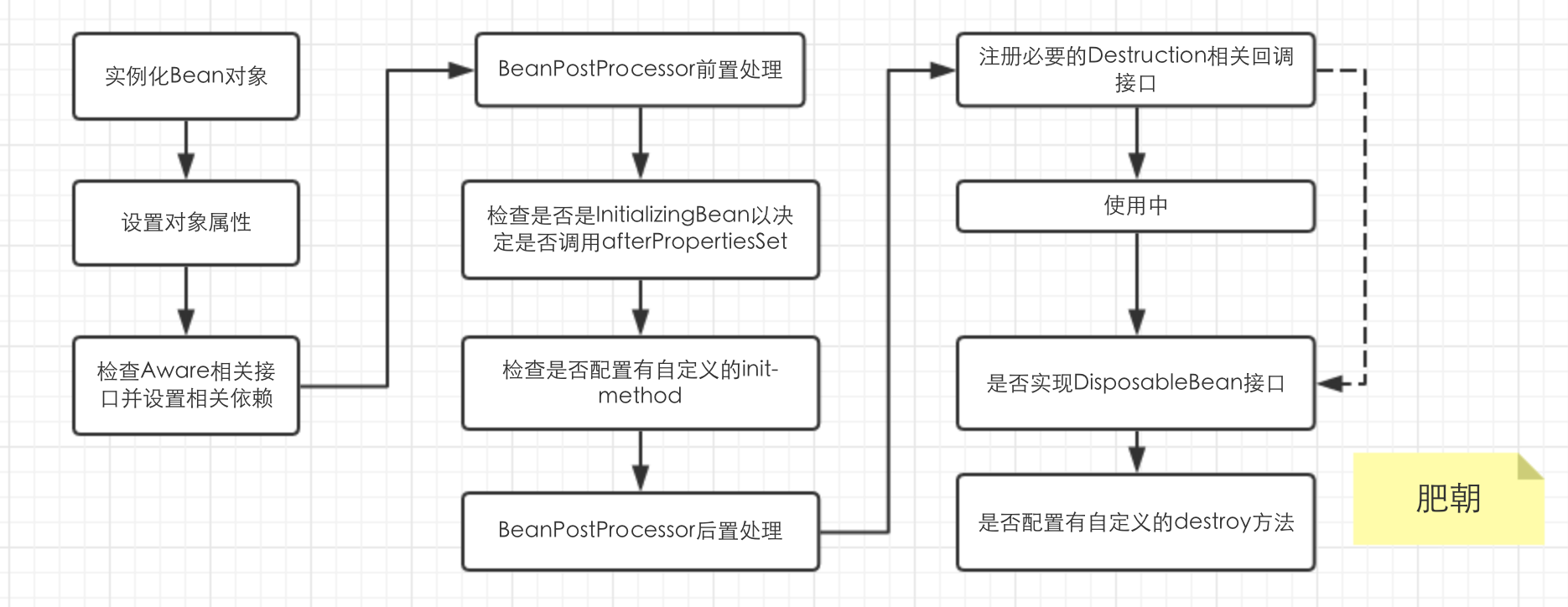 实例化Bean对象

设置对象属性

检查Aware相关接口并设置相关依赖

BeanPostProcessor前置处理

检查是否是InitializingBean以决定是否调用afterPropertiesSet

检查是否配置有自定义的init-method

BeanPostProcessor后置处理

注册必要的Destruction相关回调接口

使用中

是否实现DisposableBean接口

是否配置有自定义的destroy方法

肥朝